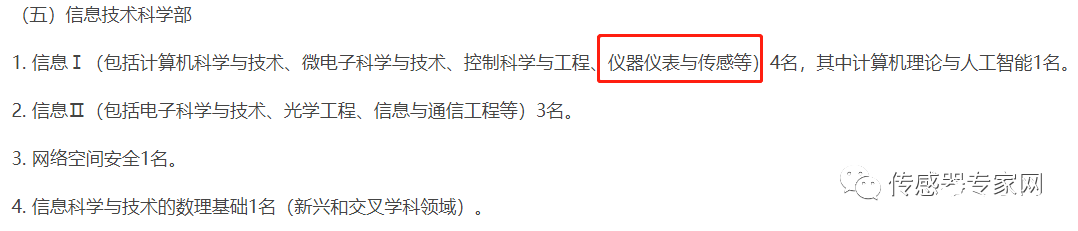 （五）信息技术科学部

1. 信息Ⅰ（包括计算机科学与技术、微电子科学与技术、控制科学与工程、仪器仪表与传感等）4名，其中计算机理论与人工智能1名。

2. 信息Ⅱ（包括电子科学与技术、光学工程、信息与通信工程等）3名。

3. 网络空间安全1名。

4. 信息科学与技术的数理基础1名（新兴和交叉学科领域）。

传感器专家网